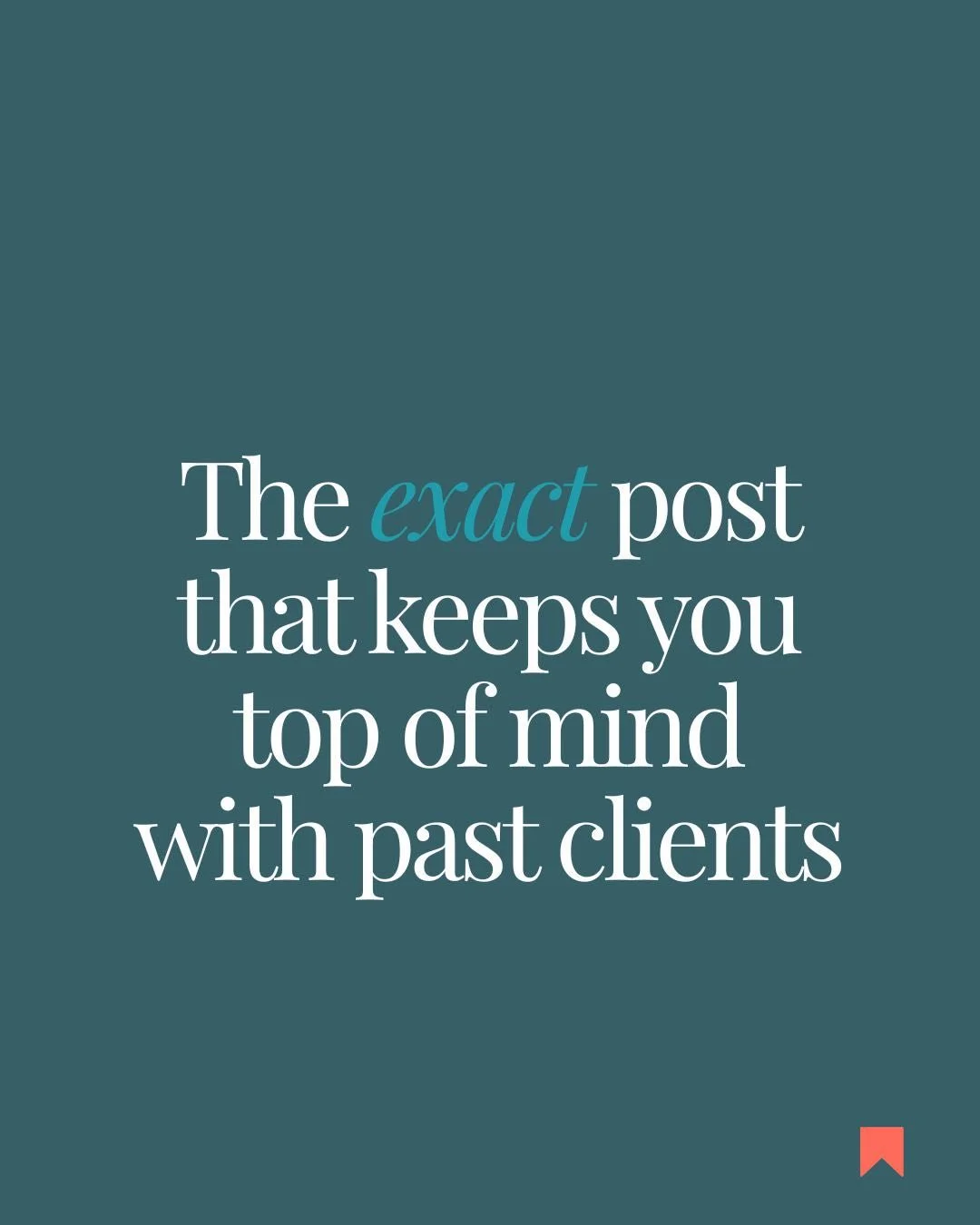 The exact post that keeps you top of mind with past clients